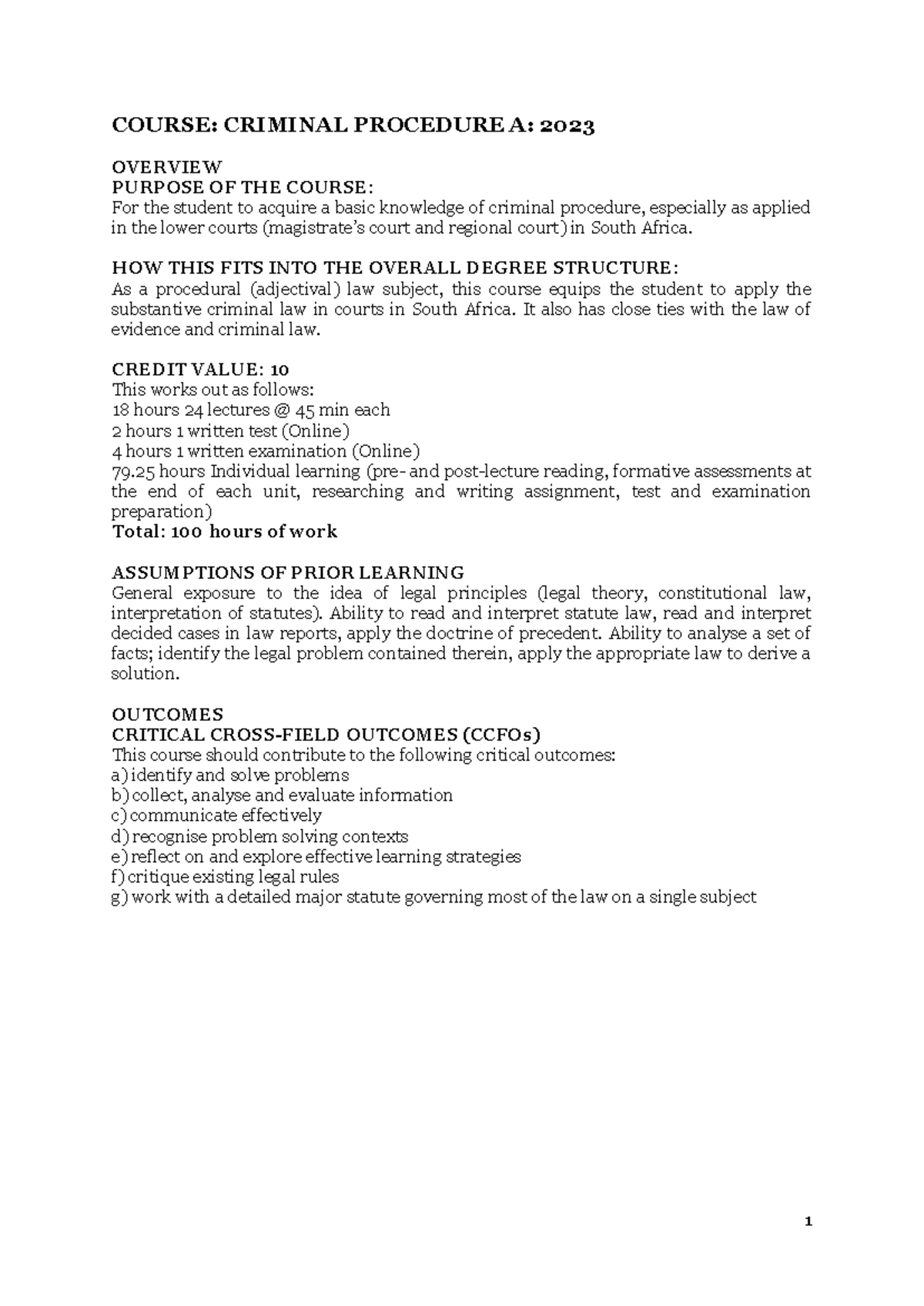 COURSE: CRIMINAL PROCEDURE A: 2023

OVERVIEW
PURPOSE OF THE COURSE:
For the student to acquire a basic knowledge of criminal procedure, especially as applied in the lower courts (magistrate's court and regional court) in South Africa.

HOW THIS FITS INTO THE OVERALL DEGREE STRUCTURE:
As a procedural (adjectival) law subject, this course equips the student to apply the substantive criminal law in courts in South Africa. It also has close ties with the law of evidence and criminal law.

CREDIT VALUE: 10
This works out as follows:
18 hours 24 lectures @ 45 min each
2 hours 1 written test (Online)
4 hours 1 written examination (Online)
79.25 hours Individual learning (pre- and post-lecture reading, formative assessments at the end of each unit, researching and writing assignment, test and examination preparation)
Total: 100 hours of work

ASSUMPTIONS OF PRIOR LEARNING
General exposure to the idea of legal principles (legal theory, constitutional law, interpretation of statutes). Ability to read and interpret statute law, read and interpret decided cases in law reports, apply the doctrine of precedent. Ability to analyse a set of facts; identify the legal problem contained therein, apply the appropriate law to derive a solution.

OUTCOMES
CRITICAL CROSS-FIELD OUTCOMES (CCFOs)
This course should contribute to the following critical outcomes:
a) identify and solve problems
b) collect, analyse and evaluate information
c) communicate effectively
d) recognise problem solving contexts
e) reflect on and explore effective learning strategies
f) critique existing legal rules
g) work with a detailed major statute governing most of the law on a single subject

1